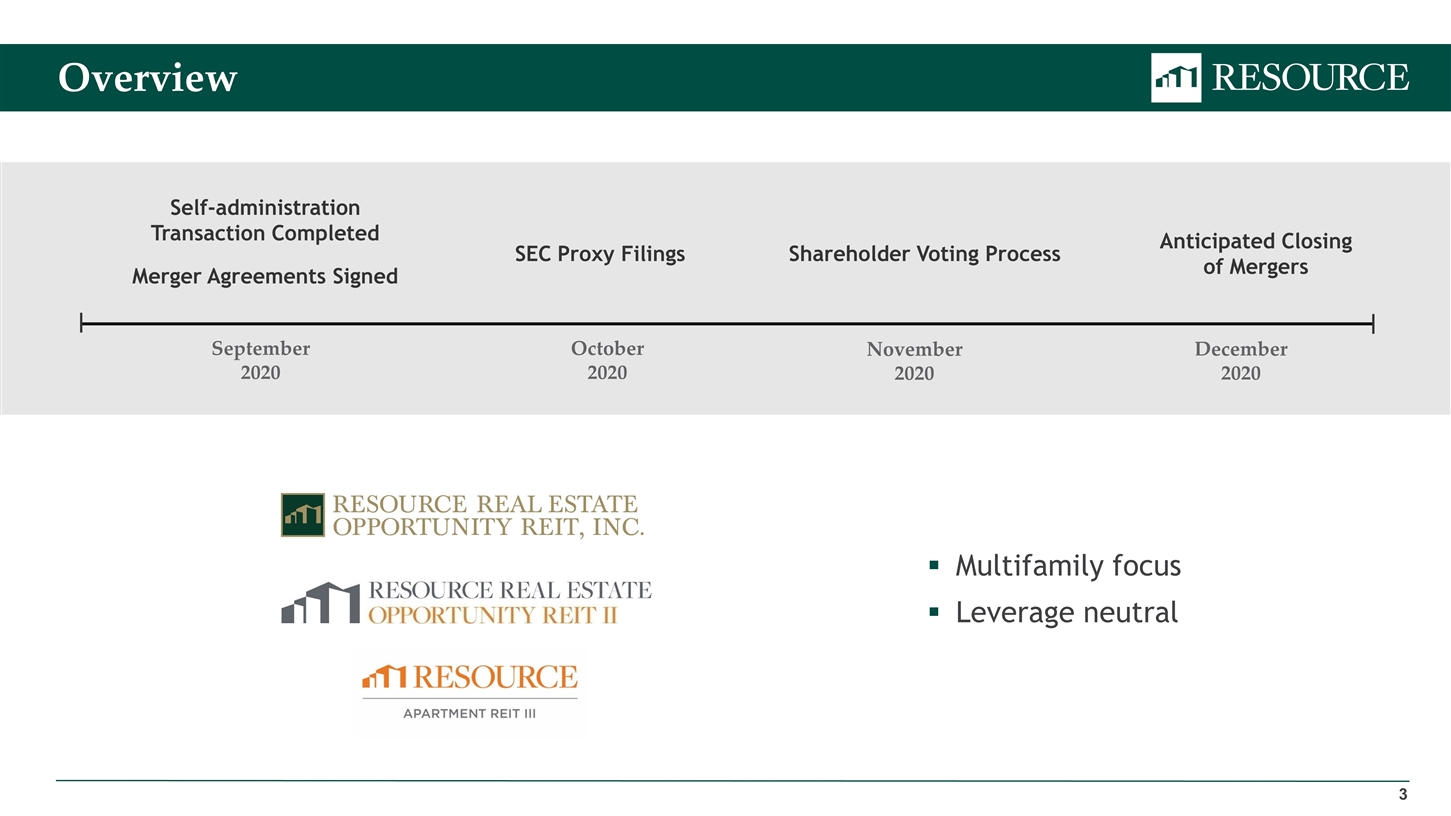 Overview

RESOURCE

Self-administration Transaction Completed

Merger Agreements Signed

SEC Proxy Filings

Shareholder Voting Process

Anticipated Closing of Mergers

September 2020

October 2020

November 2020

December 2020

RESOURCE REAL ESTATE OPPORTUNITY REIT, INC.

RESOURCE REAL ESTATE OPPORTUNITY REIT II

RESOURCE APARTMENT REIT III

▪ Multifamily focus
▪ Leverage neutral

3